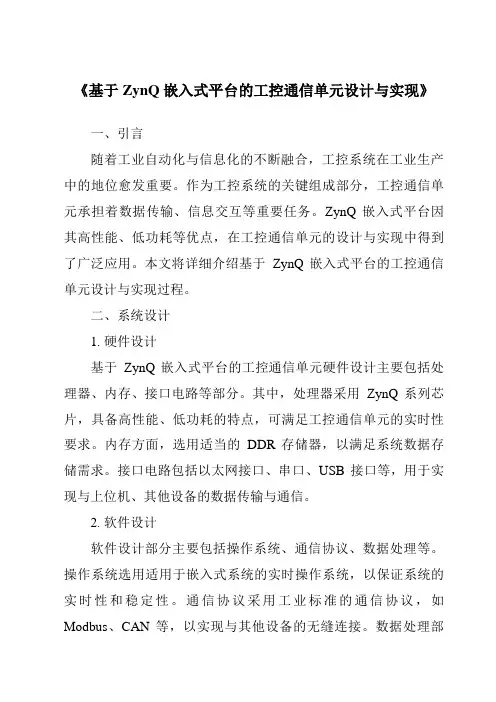 《基于 ZynQ 嵌入式平台的工控通信单元设计与实现》

一、引言

随着工业自动化与信息化的不断融合，工控系统在工业生产中的地位愈发重要。作为工控系统的关键组成部分，工控通信单元承担着数据传输、信息交互等重要任务。ZynQ 嵌入式平台因其高性能、低功耗等优点，在工控通信单元的设计与实现中得到了广泛应用。本文将详细介绍基于 ZynQ 嵌入式平台的工控通信单元设计与实现过程。

二、系统设计

1. 硬件设计

基于 ZynQ 嵌入式平台的工控通信单元硬件设计主要包括处理器、内存、接口电路等部分。其中，处理器采用 ZynQ 系列芯片，具备高性能、低功耗的特点，可满足工控通信单元的实时性要求。内存方面，选用适当的 DDR 存储器，以满足系统数据存储需求。接口电路包括以太网接口、串口、USB 接口等，用于实现与上位机、其他设备的数据传输与通信。

2. 软件设计

软件设计部分主要包括操作系统、通信协议、数据处理等。操作系统选用适用于嵌入式系统的实时操作系统，以保证系统的实时性和稳定性。通信协议采用工业标准的通信协议，如 Modbus、CAN 等，以实现与其他设备的无缝连接。数据处理部